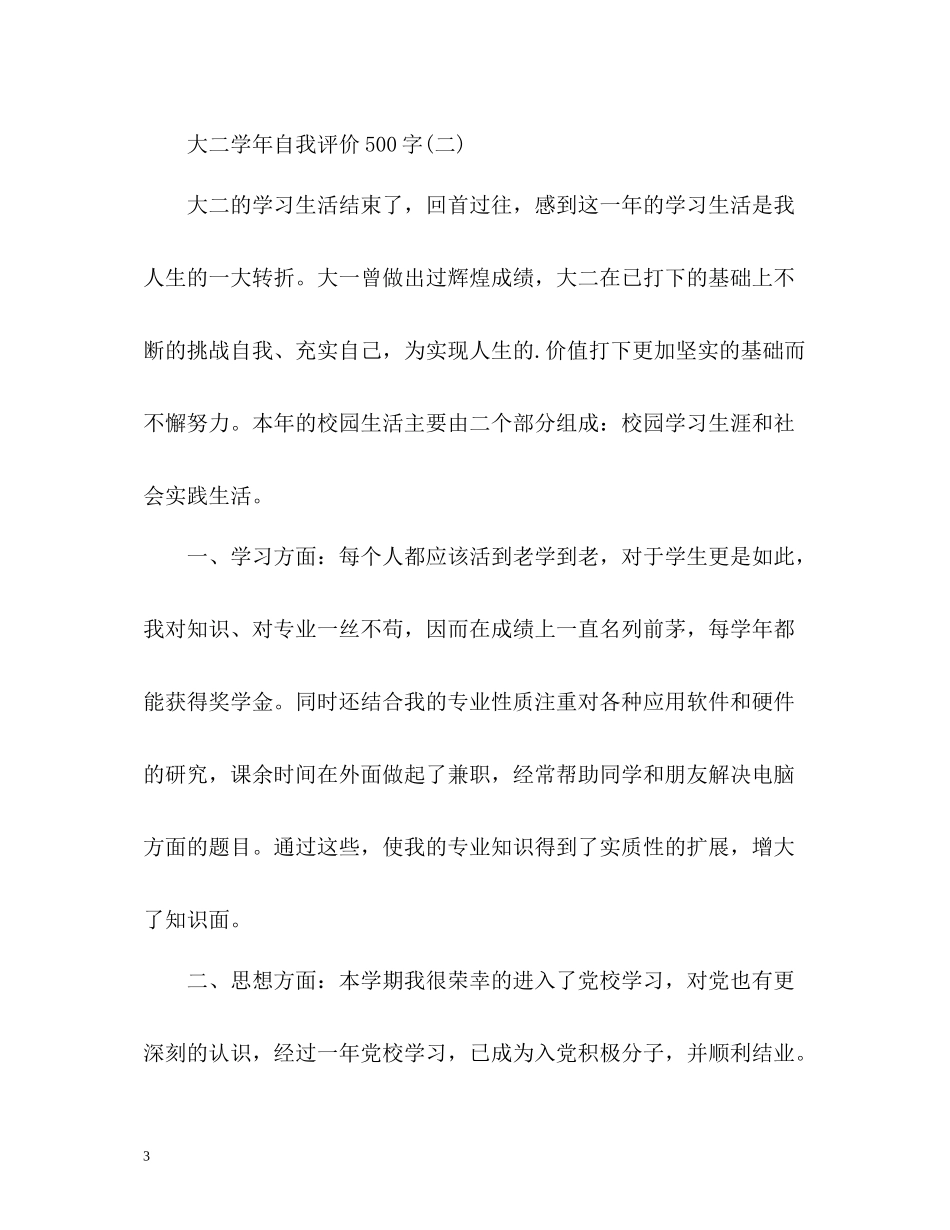 大二学年自我评价500字(二)

大二的学习生活结束了，回首过往，感到这一年的学习生活是我人生的一大转折。大一曾做出过辉煌成绩，大二在已打下的基础上不断的挑战自我、充实自己，为实现人生的.价值打下更加坚实的基础而不懈努力。本年的校园生活主要由二个部分组成：校园学习生涯和社会实践生活。

一、学习方面：每个人都应该活到老学到老，对于学生更是如此，我对知识、对专业一丝不苟，因而在成绩上一直名列前茅，每学年都能获得奖学金。同时还结合我的专业性质注重对各种应用软件和硬件的研究，课余时间在外面做起了兼职，经常帮助同学和朋友解决电脑方面的题目。通过这些，使我的专业知识得到了实质性的扩展，增大了知识面。

二、思想方面：本学期我很荣幸的进入了党校学习，对党也有更深刻的认识，经过一年党校学习，已成为入党积极分子，并顺利结业。

3